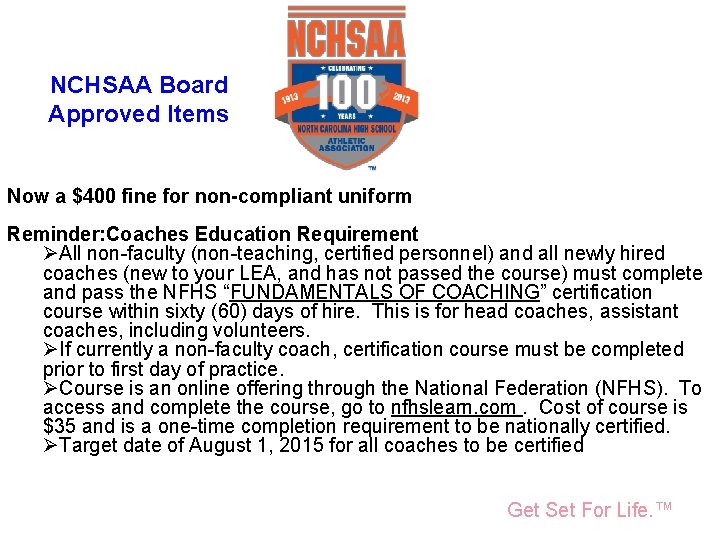 NCHSAA Board Approved Items

NCHSAA

CELEBRATING

1913 100 2013

YEARS

NORTH CAROLINA HIGH SCHOOL

ATHLETIC ASSOCIATION

™

Now a $400 fine for non-compliant uniform

Reminder:Coaches Education Requirement

➢All non-faculty (non-teaching, certified personnel) and all newly hired coaches (new to your LEA, and has not passed the course) must complete and pass the NFHS "FUNDAMENTALS OF COACHING" certification course within sixty (60) days of hire. This is for head coaches, assistant coaches, including volunteers.

➢If currently a non-faculty coach, certification course must be completed prior to first day of practice.

➢Course is an online offering through the National Federation (NFHS). To access and complete the course, go to nfhslearn.com . Cost of course is $35 and is a one-time completion requirement to be nationally certified.

➢Target date of August 1, 2015 for all coaches to be certified

Get Set For Life.™